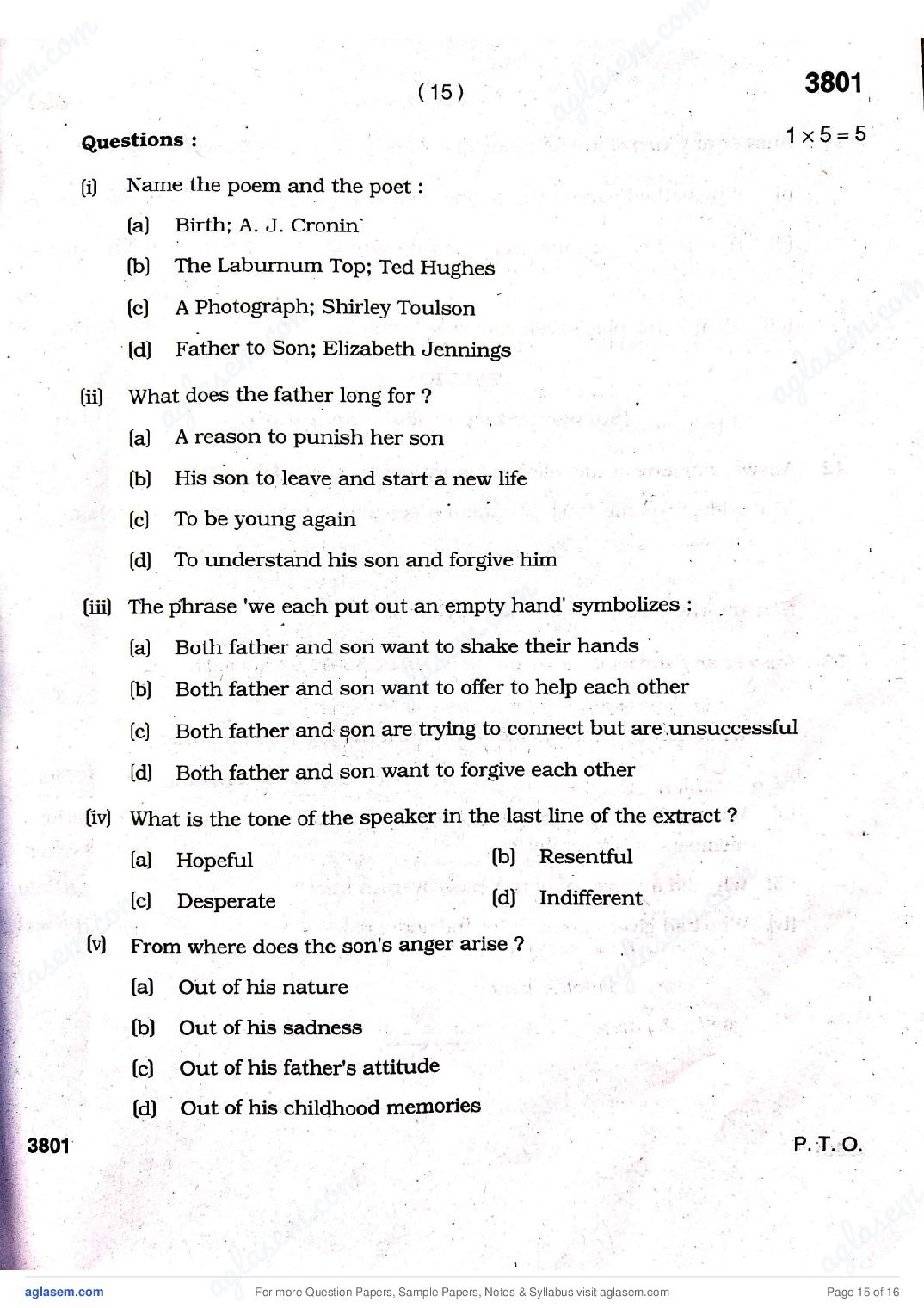 ( 15 )

3801

Questions :

$1 \times 5 = 5$

(i) Name the poem and the poet :

(a) Birth; A. J. Cronin

(b) The Laburnum Top; Ted Hughes

(c) A Photograph; Shirley Toulson

(d) Father to Son; Elizabeth Jennings

(ii) What does the father long for ?

(a) A reason to punish her son

(b) His son to leave and start a new life

(c) To be young again

(d) To understand his son and forgive him

(iii) The phrase 'we each put out an empty hand' symbolizes :

(a) Both father and son want to shake their hands

(b) Both father and son want to offer to help each other

(c) Both father and son are trying to connect but are unsuccessful

(d) Both father and son want to forgive each other

(iv) What is the tone of the speaker in the last line of the extract ?

(a) Hopeful

(b) Resentful

(c) Desperate

(d) Indifferent

(v) From where does the son's anger arise ?

(a) Out of his nature

(b) Out of his sadness

(c) Out of his father's attitude

(d) Out of his childhood memories

3801

P. T. O.

aglasem.com

For more Question Papers, Sample Papers, Notes & Syllabus visit aglasem.com

Page 15 of 16